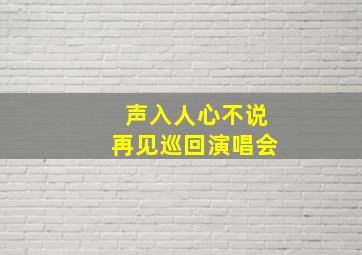 声入人心不说
再见巡回演唱会